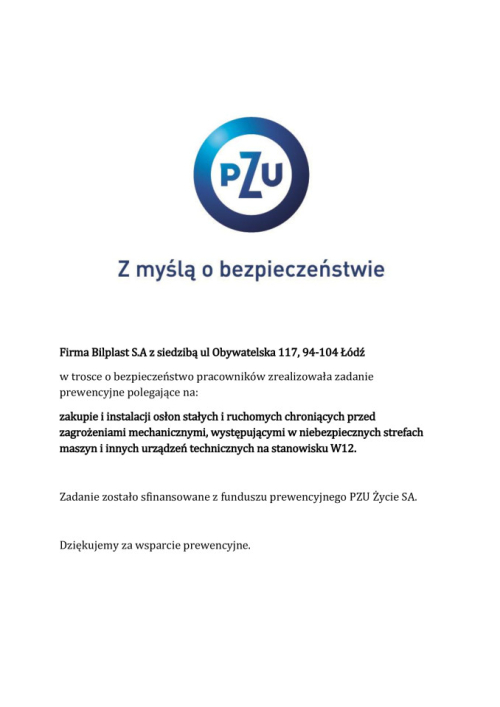 PZU

Z myślą o bezpieczeństwie

Firma Bilplast S.A z siedzibą ul Obywatelska 117, 94-104 Łódź

w trosce o bezpieczeństwo pracowników zrealizowała zadanie prewencyjne polegające na:

zakupie i instalacji osłon stałych i ruchomych chroniących przed zagrożeniami mechanicznymi, występującymi w niebezpiecznych strefach maszyn i innych urządzeń technicznych na stanowisku W12.

Zadanie zostało sfinansowane z funduszu prewencyjnego PZU Życie SA.

Dziękujemy za wsparcie prewencyjne.